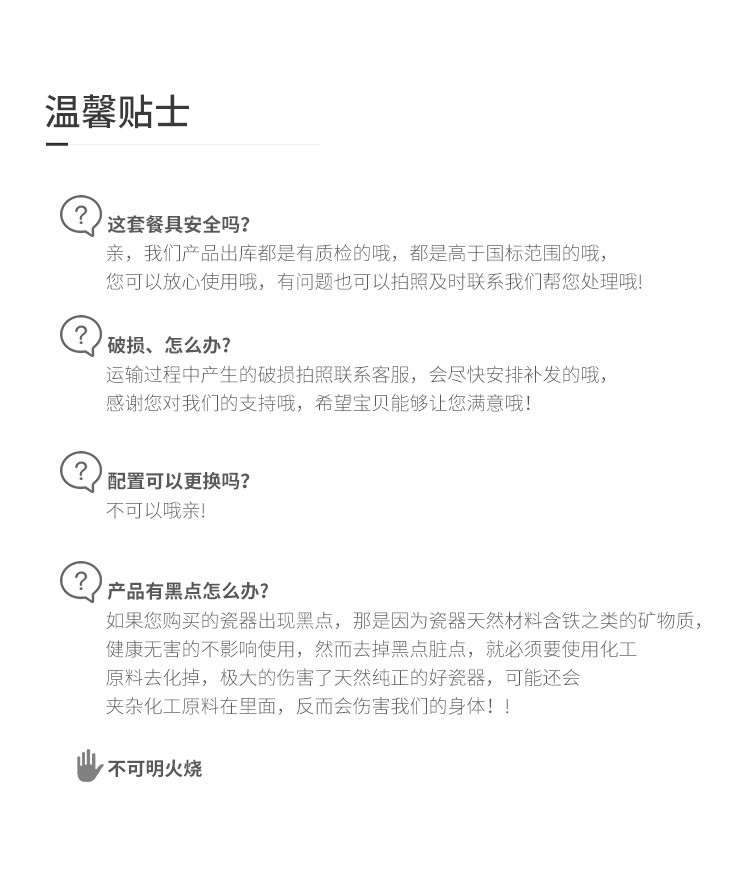 温馨贴士

?
这套餐具安全吗?
亲，我们产品出库都是有质检的哦，都是高于国标范围的哦，您可以放心使用哦，有问题也可以拍照及时联系我们帮您处理哦!

?
破损、怎么办?
运输过程中产生的破损拍照联系客服，会尽快安排补发的哦，感谢您对我们的支持哦，希望宝贝能够让您满意哦!

?
配置可以更换吗?
不可以哦亲!

?
产品有黑点怎么办?
如果您购买的瓷器出现黑点，那是因为瓷器天然材料含铁之类的矿物质，健康无害的不影响使用，然而去掉黑点脏点，就必须要使用化工原料去化掉，极大的伤害了天然纯正的好瓷器，可能还会夹杂化工原料在里面，反而会伤害我们的身体!!

不可明火烧